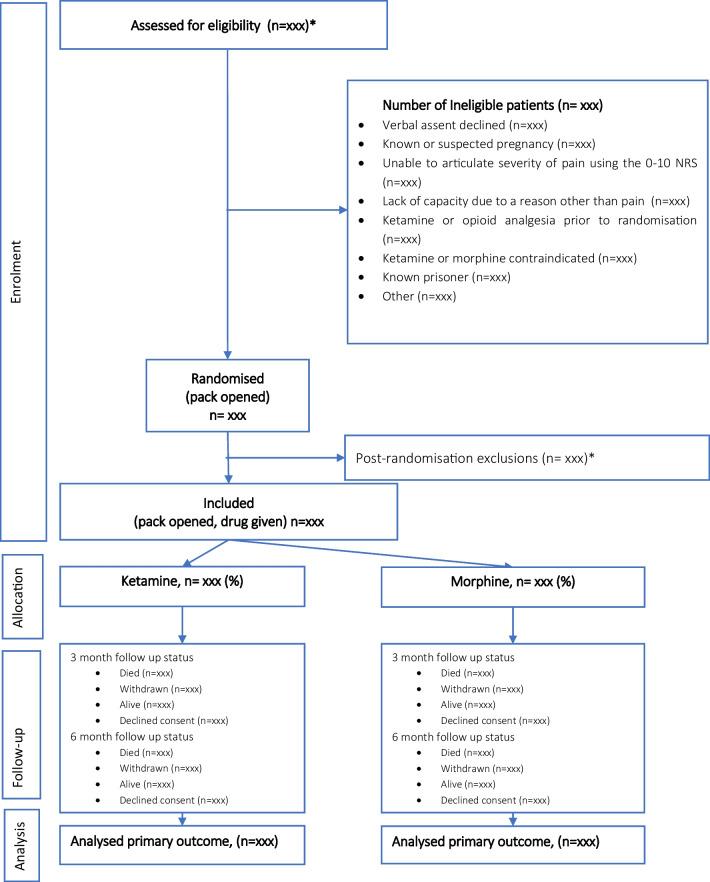 Enrolment

Assessed for eligibility (n=xxx)*

Number of Ineligible patients (n= xxx)
- Verbal assent declined (n=xxx)
- Known or suspected pregnancy (n=xxx)
- Unable to articulate severity of pain using the 0-10 NRS (n=xxx)
- Lack of capacity due to a reason other than pain (n=xxx)
- Ketamine or opioid analgesia prior to randomisation (n=xxx)
- Ketamine or morphine contraindicated (n=xxx)
- Known prisoner (n=xxx)
- Other (n=xxx)

Randomised
(pack opened)
n= xxx

Post-randomisation exclusions (n= xxx)*

Included
(pack opened, drug given) n=xxx

Allocation

Ketamine, n= xxx (%)

Morphine, n= xxx (%)

Follow-up

3 month follow up status
- Died (n=xxx)
- Withdrawn (n=xxx)
- Alive (n=xxx)
- Declined consent (n=xxx)

6 month follow up status
- Died (n=xxx)
- Withdrawn (n=xxx)
- Alive (n=xxx)
- Declined consent (n=xxx)

3 month follow up status
- Died (n=xxx)
- Withdrawn (n=xxx)
- Alive (n=xxx)
- Declined consent (n=xxx)

6 month follow up status
- Died (n=xxx)
- Withdrawn (n=xxx)
- Alive (n=xxx)
- Declined consent (n=xxx)

Analysis

Analysed primary outcome, (n=xxx)

Analysed primary outcome, (n=xxx)